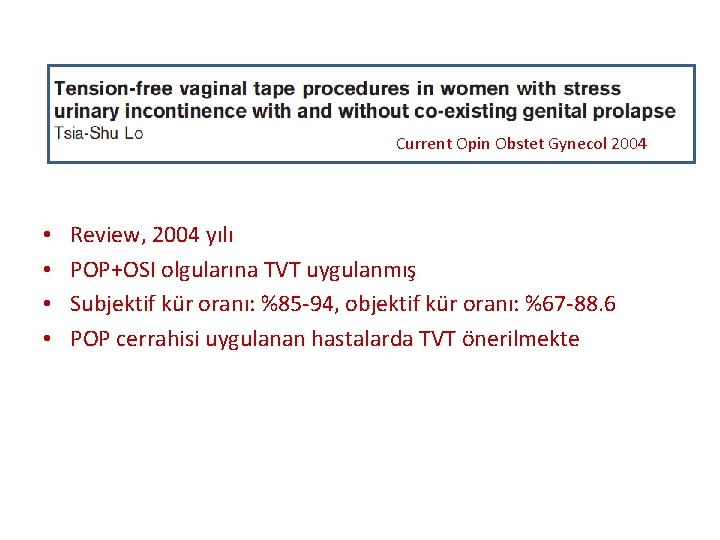 Tension-free vaginal tape procedures in women with stress urinary incontinence with and without co-existing genital prolapse
Tsia-Shu Lo
Current Opin Obstet Gynecol 2004

• Review, 2004 yılı
• POP+OSI olgularına TVT uygulanmış
• Subjektif kür oranı: %85-94, objektif kür oranı: %67-88.6
• POP cerrahisi uygulanan hastalarda TVT önerilmekte